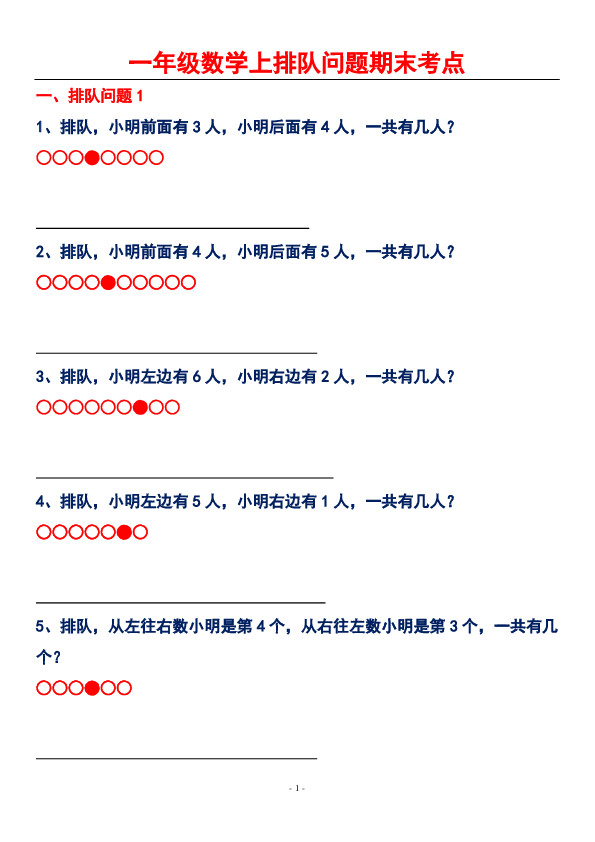 一年级数学上排队问题期末考点

一、排队问题1

1、排队，小明前面有3人，小明后面有4人，一共有几人？

○○○●○○○○

____

2、排队，小明前面有4人，小明后面有5人，一共有几人？

○○○○●○○○○○

____

3、排队，小明左边有6人，小明右边有2人，一共有几人？

○○○○○○●○○

____

4、排队，小明左边有5人，小明右边有1人，一共有几人？

○○○○○●○

____

5、排队，从左往右数小明是第4个，从右往左数小明是第3个，一共有几个？

○○○●○○

____

- 1 -